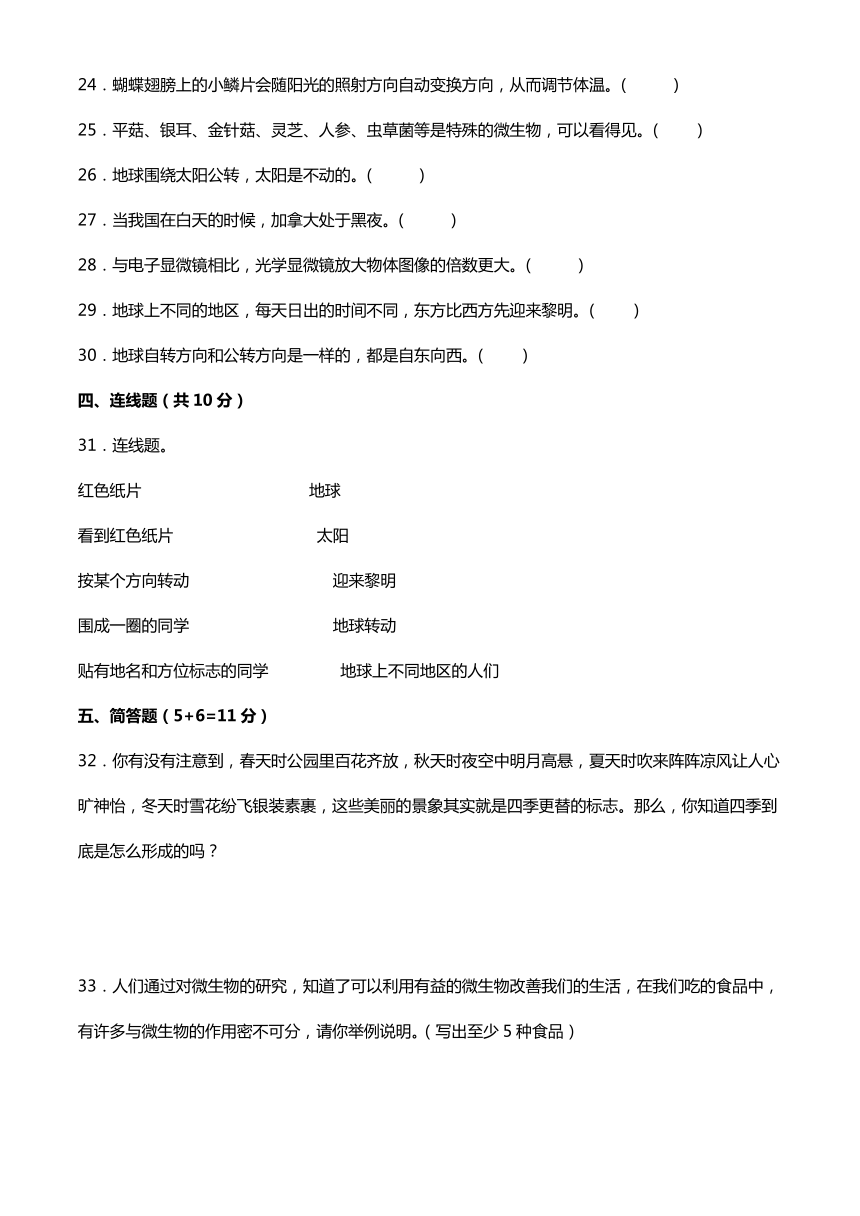 24．蝴蝶翅膀上的小鳞片会随阳光的照射方向自动变换方向，从而调节体温。（　　）

25．平菇、银耳、金针菇、灵芝、人参、虫草菌等是特殊的微生物，可以看得见。（　　）

26．地球围绕太阳公转，太阳是不动的。（　　）

27．当我国在白天的时候，加拿大处于黑夜。（　　）

28．与电子显微镜相比，光学显微镜放大物体图像的倍数更大。（　　）

29．地球上不同的地区，每天日出的时间不同，东方比西方先迎来黎明。（　　）

30．地球自转方向和公转方向是一样的，都是自东向西。（　　）

四、连线题（共 10 分）

31．连线题。

红色纸片　　地球

看到红色纸片　　太阳

按某个方向转动　　迎来黎明

围成一圈的同学　　地球转动

贴有地名和方位标志的同学　　地球上不同地区的人们

五、简答题（5+6=11 分）

32．你有没有注意到，春天时公园里百花齐放，秋天时夜空中明月高悬，夏天时吹来阵阵凉风让人心旷神怡，冬天时雪花纷飞银装素裹，这些美丽的景象其实就是四季更替的标志。那么，你知道四季到底是怎么形成的吗？

33．人们通过对微生物的研究，知道了可以利用有益的微生物改善我们的生活，在我们吃的食品中，有许多与微生物的作用密不可分，请你举例说明。（写出至少 5 种食品）